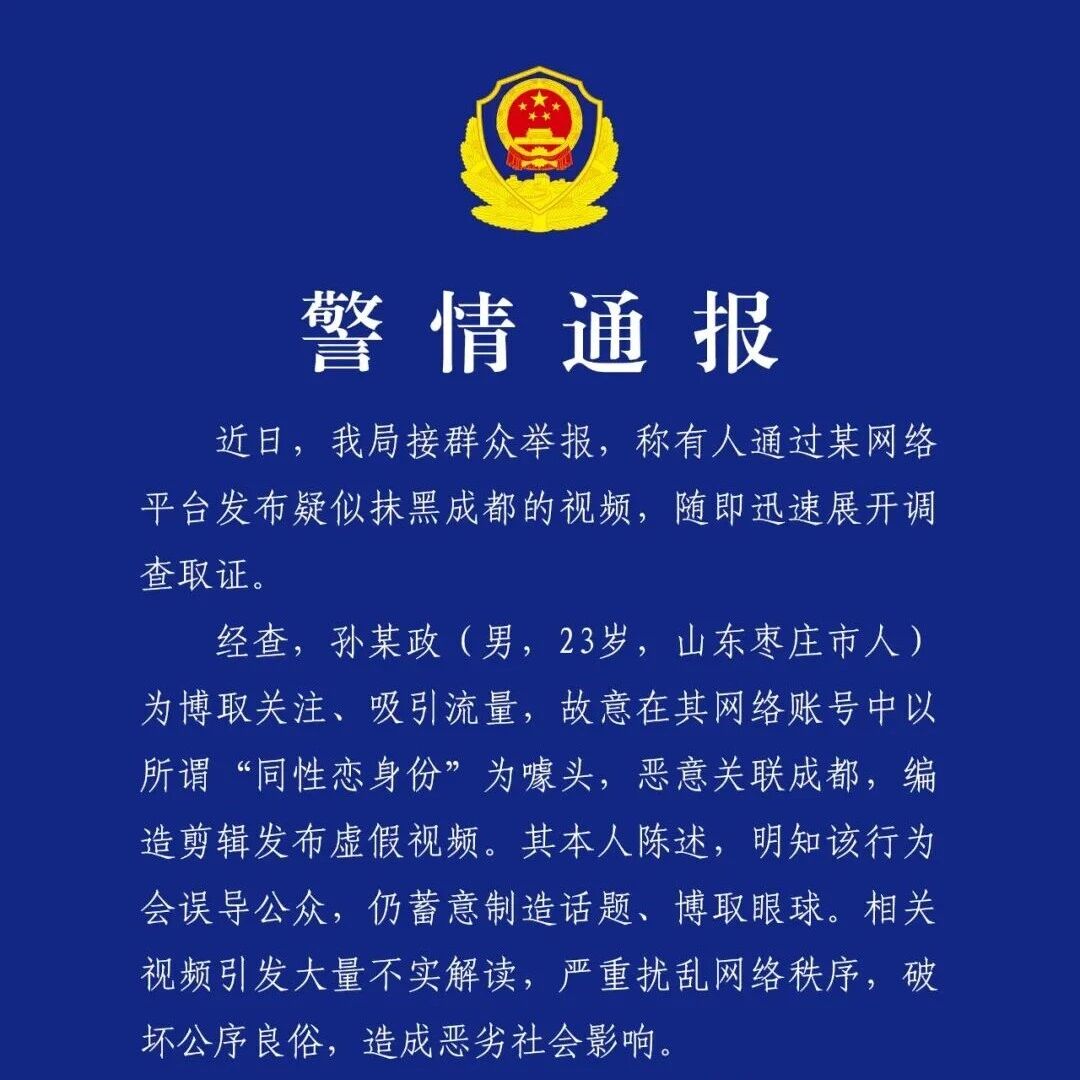 警情通报

近日，我局接群众举报，称有人通过某网络平台发布疑似抹黑成都的视频，随即迅速展开调查取证。

经查，孙某政（男，23岁，山东枣庄市人）为博取关注、吸引流量，故意在其网络账号中以所谓“同性恋身份”为噱头，恶意关联成都，编造剪辑发布虚假视频。其本人陈述，明知该行为会误导公众，仍蓄意制造话题、博取眼球。相关视频引发大量不实解读，严重扰乱网络秩序，破坏公序良俗，造成恶劣社会影响。